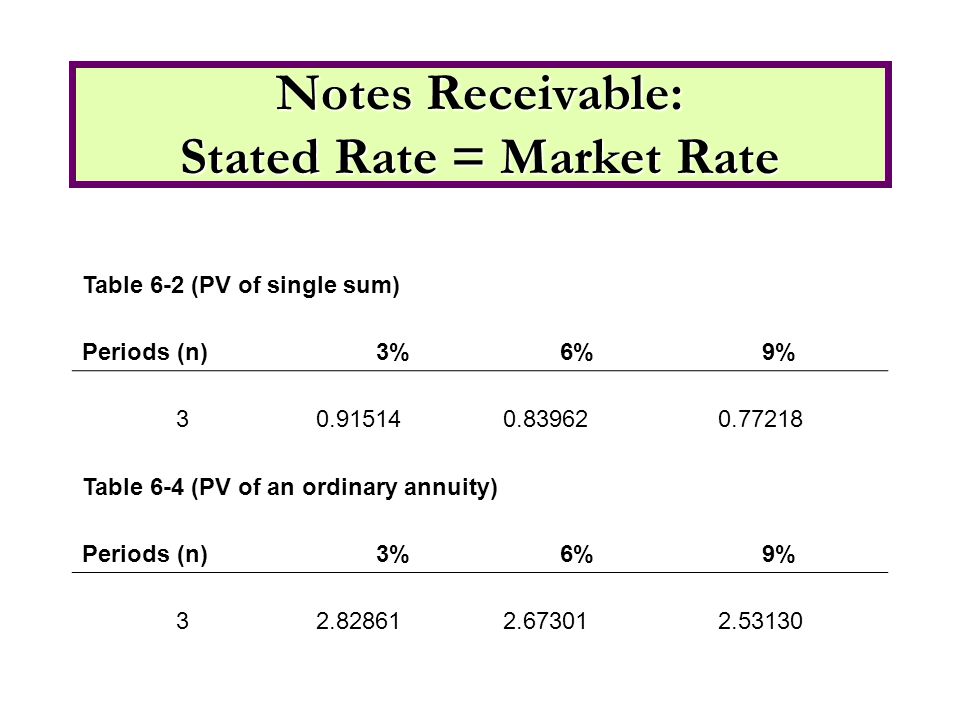 Notes Receivable:
Stated Rate = Market Rate

Table 6-2 (PV of single sum)

| Periods (n) | 3% | 6% | 9% |
|---|---|---|---|
| 3 | 0.91514 | 0.83962 | 0.77218 |

Table 6-4 (PV of an ordinary annuity)

| Periods (n) | 3% | 6% | 9% |
|---|---|---|---|
| 3 | 2.82861 | 2.67301 | 2.53130 |